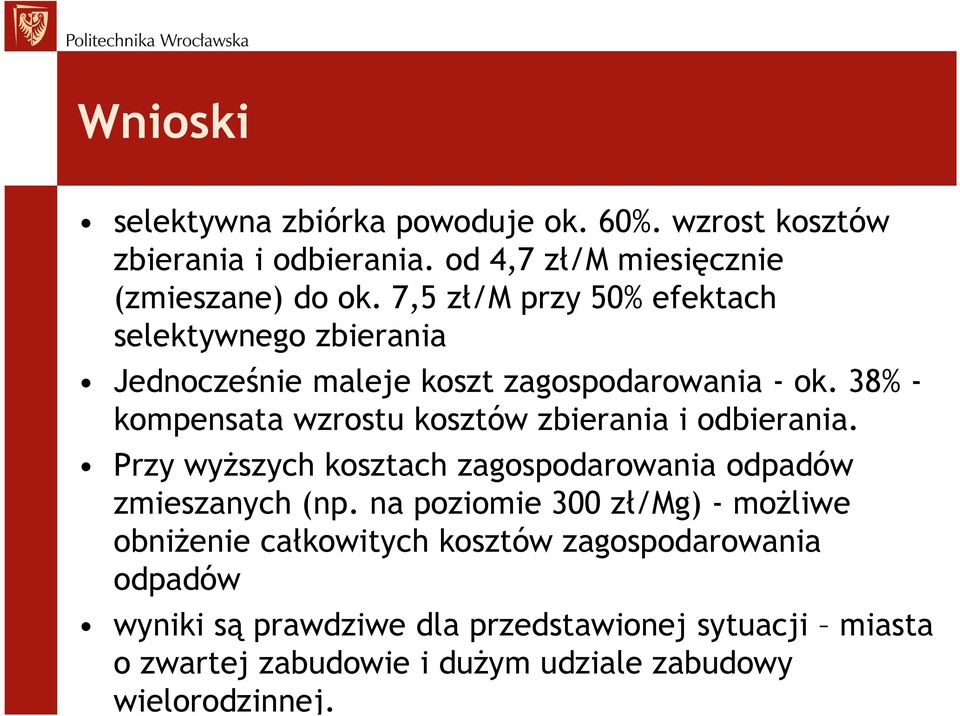 Politechnika Wrocławska

Wnioski

• selektywna zbiórka powoduje ok. 60%. wzrost kosztów zbierania i odbierania. od 4,7 zł/M miesięcznie (zmieszane) do ok. 7,5 zł/M przy 50% efektach selektywnego zbierania

• Jednocześnie maleje koszt zagospodarowania - ok. 38% - kompensata wzrostu kosztów zbierania i odbierania.

• Przy wyższych kosztach zagospodarowania odpadów zmieszanych (np. na poziomie 300 zł/Mg) - możliwe obniżenie całkowitych kosztów zagospodarowania odpadów

• wyniki są prawdziwe dla przedstawionej sytuacji – miasta o zwartej zabudowie i dużym udziale zabudowy wielorodzinnej.